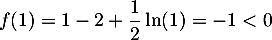 $f(1) = 1 - 2 + \frac{1}{2}\ln(1) = -1 < 0$